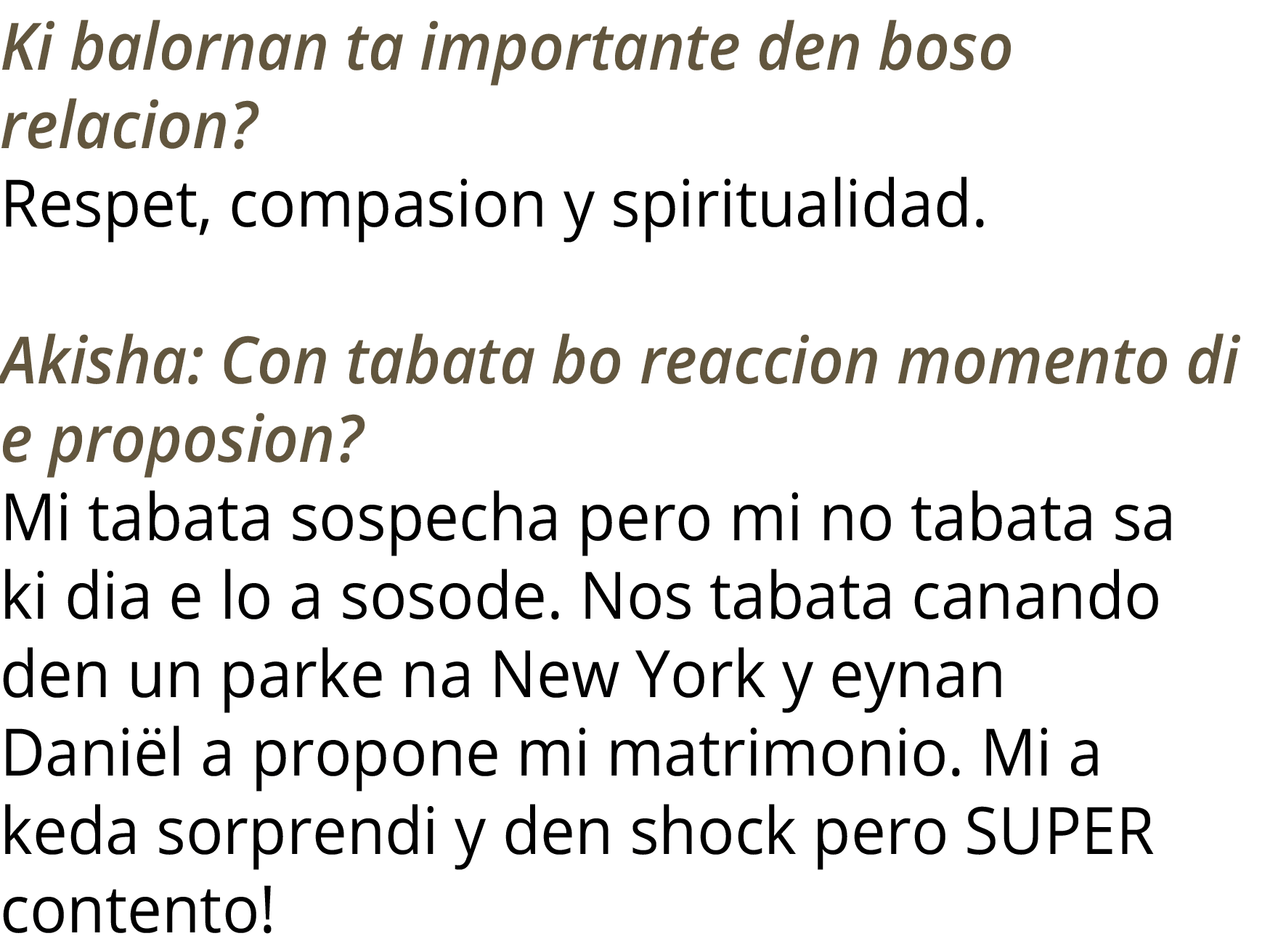 Ki balornan ta importante den boso relacion?
Respet, compasion y spiritualidad.

Akisha: Con tabata bo reaccion momento di e proposion?
Mi tabata sospecha pero mi no tabata sa ki dia e lo a sosode. Nos tabata canando den un parke na New York y eynan Daniël a propone mi matrimonio. Mi a keda sorprendi y den shock pero SUPER contento!